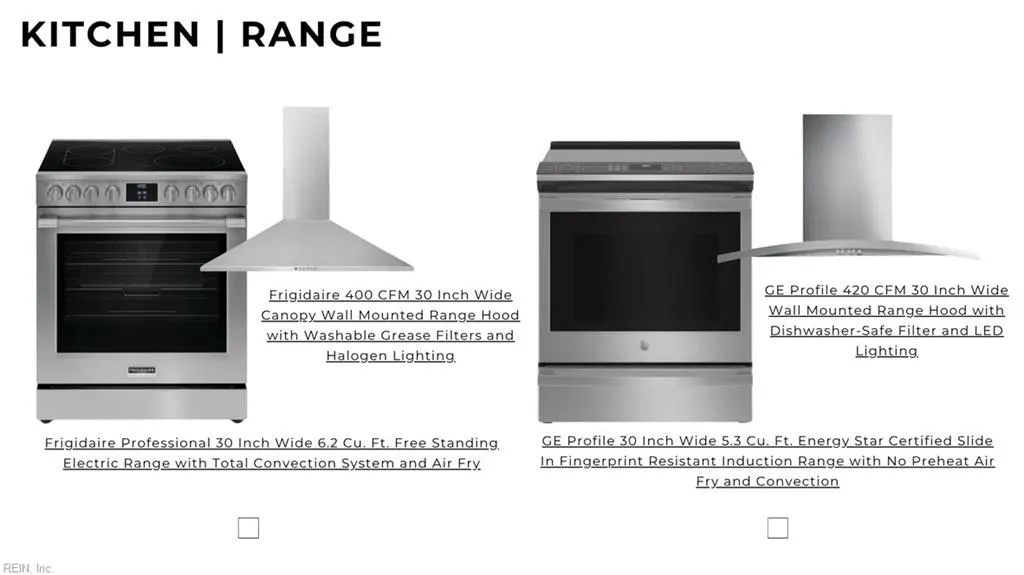 KITCHEN | RANGE

Frigidaire 400 CFM 30 Inch Wide Canopy Wall Mounted Range Hood with Washable Grease Filters and Halogen Lighting

Frigidaire Professional 30 Inch Wide 6.2 Cu. Ft. Free Standing Electric Range with Total Convection System and Air Fry

☐

GE Profile 420 CFM 30 Inch Wide Wall Mounted Range Hood with Dishwasher-Safe Filter and LED Lighting

GE Profile 30 Inch Wide 5.3 Cu. Ft. Energy Star Certified Slide In Fingerprint Resistant Induction Range with No Preheat Air Fry and Convection

☐

REIN, Inc.